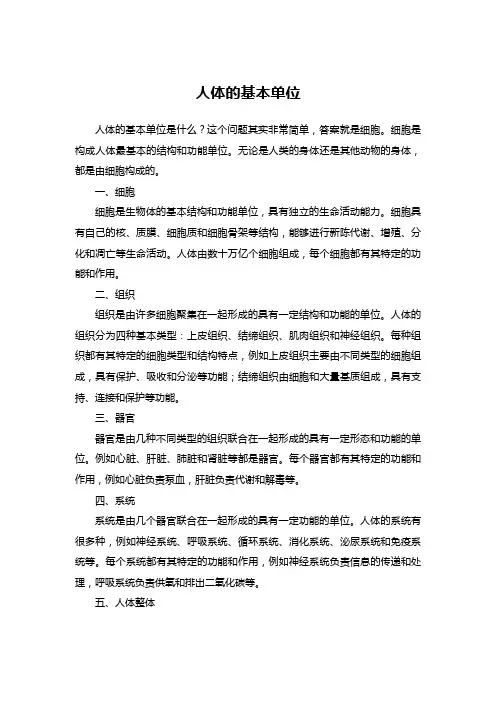 人体的基本单位

人体的基本单位是什么？这个问题其实非常简单，答案就是细胞。细胞是构成人体最基本的结构和功能单位。无论是人类的身体还是其他动物的身体，都是由细胞构成的。

一、细胞

细胞是生物体的基本结构和功能单位，具有独立的生命活动能力。细胞具有自己的核、质膜、细胞质和细胞骨架等结构，能够进行新陈代谢、增殖、分化和凋亡等生命活动。人体由数十万亿个细胞组成，每个细胞都有其特定的功能和作用。

二、组织

组织是由许多细胞聚集在一起形成的具有一定结构和功能的单位。人体的组织分为四种基本类型：上皮组织、结缔组织、肌肉组织和神经组织。每种组织都有其特定的细胞类型和结构特点，例如上皮组织主要由不同类型的细胞组成，具有保护、吸收和分泌等功能；结缔组织由细胞和大量基质组成，具有支持、连接和保护等功能。

三、器官

器官是由几种不同类型的组织联合在一起形成的具有一定形态和功能的单位。例如心脏、肝脏、肺脏和肾脏等都是器官。每个器官都有其特定的功能和作用，例如心脏负责泵血，肝脏负责代谢和解毒等。

四、系统

系统是由几个器官联合在一起形成的具有一定功能的单位。人体的系统有很多种，例如神经系统、呼吸系统、循环系统、消化系统、泌尿系统和免疫系统等。每个系统都有其特定的功能和作用，例如神经系统负责信息的传递和处理，呼吸系统负责供氧和排出二氧化碳等。

五、人体整体